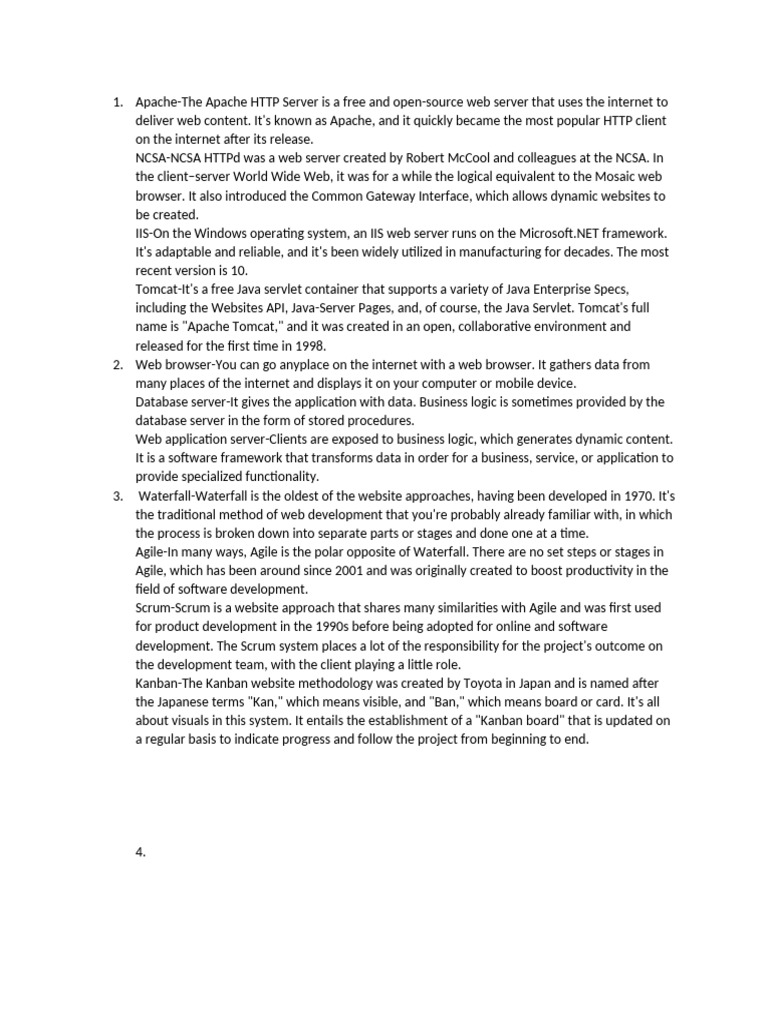 1. Apache-The Apache HTTP Server is a free and open-source web server that uses the internet to deliver web content. It's known as Apache, and it quickly became the most popular HTTP client on the internet after its release.
NCSA-NCSA HTTPd was a web server created by Robert McCool and colleagues at the NCSA. In the client–server World Wide Web, it was for a while the logical equivalent to the Mosaic web browser. It also introduced the Common Gateway Interface, which allows dynamic websites to be created.
IIS-On the Windows operating system, an IIS web server runs on the Microsoft.NET framework. It's adaptable and reliable, and it's been widely utilized in manufacturing for decades. The most recent version is 10.
Tomcat-It's a free Java servlet container that supports a variety of Java Enterprise Specs, including the Websites API, Java-Server Pages, and, of course, the Java Servlet. Tomcat's full name is "Apache Tomcat," and it was created in an open, collaborative environment and released for the first time in 1998.
2. Web browser-You can go anyplace on the internet with a web browser. It gathers data from many places of the internet and displays it on your computer or mobile device.
Database server-It gives the application with data. Business logic is sometimes provided by the database server in the form of stored procedures.
Web application server-Clients are exposed to business logic, which generates dynamic content. It is a software framework that transforms data in order for a business, service, or application to provide specialized functionality.
3. Waterfall-Waterfall is the oldest of the website approaches, having been developed in 1970. It's the traditional method of web development that you're probably already familiar with, in which the process is broken down into separate parts or stages and done one at a time.
Agile-In many ways, Agile is the polar opposite of Waterfall. There are no set steps or stages in Agile, which has been around since 2001 and was originally created to boost productivity in the field of software development.
Scrum-Scrum is a website approach that shares many similarities with Agile and was first used for product development in the 1990s before being adopted for online and software development. The Scrum system places a lot of the responsibility for the project's outcome on the development team, with the client playing a little role.
Kanban-The Kanban website methodology was created by Toyota in Japan and is named after the Japanese terms "Kan," which means visible, and "Ban," which means board or card. It's all about visuals in this system. It entails the establishment of a "Kanban board" that is updated on a regular basis to indicate progress and follow the project from beginning to end.

4.